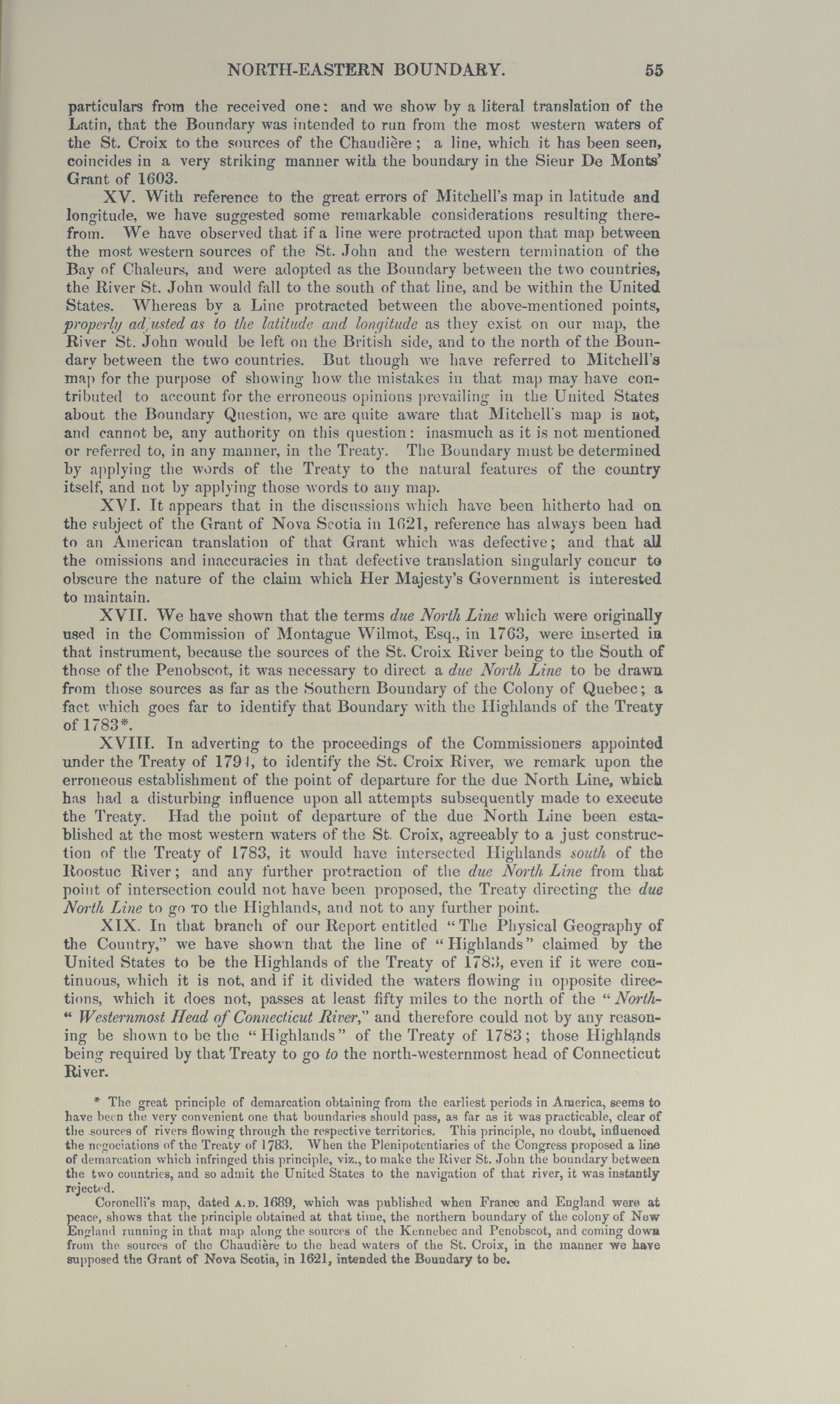 NORTH-EASTERN BOUNDARY. 55

particulars from the received one: and we show by a literal translation of the Latin, that the Boundary was intended to run from the most western waters of the St. Croix to the sources of the Chaudière; a line, which it has been seen, coincides in a very striking manner with the boundary in the Sieur De Monts' Grant of 1603.

XV. With reference to the great errors of Mitchell's map in latitude and longitude, we have suggested some remarkable considerations resulting therefrom. We have observed that if a line were protracted upon that map between the most western sources of the St. John and the western termination of the Bay of Chaleurs, and were adopted as the Boundary between the two countries, the River St. John would fall to the south of that line, and be within the United States. Whereas by a Line protracted between the above-mentioned points, properly adjusted as to the latitude and longitude as they exist on our map, the River St. John would be left on the British side, and to the north of the Boundary between the two countries. But though we have referred to Mitchell's map for the purpose of showing how the mistakes in that map may have contributed to account for the erroneous opinions prevailing in the United States about the Boundary Question, we are quite aware that Mitchell's map is not, and cannot be, any authority on this question: inasmuch as it is not mentioned or referred to, in any manner, in the Treaty. The Boundary must be determined by applying the words of the Treaty to the natural features of the country itself, and not by applying those words to any map.

XVI. It appears that in the discussions which have been hitherto had on the subject of the Grant of Nova Scotia in 1621, reference has always been had to an American translation of that Grant which was defective; and that all the omissions and inaccuracies in that defective translation singularly concur to obscure the nature of the claim which Her Majesty's Government is interested to maintain.

XVII. We have shown that the terms due North Line which were originally used in the Commission of Montague Wilmot, Esq., in 1763, were inserted in that instrument, because the sources of the St. Croix River being to the South of those of the Penobscot, it was necessary to direct a due North Line to be drawn from those sources as far as the Southern Boundary of the Colony of Quebec; a fact which goes far to identify that Boundary with the Highlands of the Treaty of 1783*.

XVIII. In adverting to the proceedings of the Commissioners appointed under the Treaty of 1794, to identify the St. Croix River, we remark upon the erroneous establishment of the point of departure for the due North Line, which has had a disturbing influence upon all attempts subsequently made to execute the Treaty. Had the point of departure of the due North Line been established at the most western waters of the St. Croix, agreeably to a just construction of the Treaty of 1783, it would have intersected Highlands south of the Roostuc River; and any further protraction of the due North Line from that point of intersection could not have been proposed, the Treaty directing the due North Line to go TO the Highlands, and not to any further point.

XIX. In that branch of our Report entitled "The Physical Geography of the Country," we have shown that the line of "Highlands" claimed by the United States to be the Highlands of the Treaty of 1783, even if it were continuous, which it is not, and if it divided the waters flowing in opposite directions, which it does not, passes at least fifty miles to the north of the "North-" Westernmost Head of Connecticut River," and therefore could not by any reasoning be shown to be the "Highlands" of the Treaty of 1783; those Highlands being required by that Treaty to go to the north-westernmost head of Connecticut River.

* The great principle of demarcation obtaining from the earliest periods in America, seems to have been the very convenient one that boundaries should pass, as far as it was practicable, clear of the sources of rivers flowing through the respective territories. This principle, no doubt, influenced the negociations of the Treaty of 1783. When the Plenipotentiaries of the Congress proposed a line of demarcation which infringed this principle, viz., to make the River St. John the boundary between the two countries, and so admit the United States to the navigation of that river, it was instantly rejected.

Coronelli's map, dated A.D. 1689, which was published when France and England were at peace, shows that the principle obtained at that time, the northern boundary of the colony of New England running in that map along the sources of the Kennebec and Penobscot, and coming down from the sources of the Chaudière to the head waters of the St. Croix, in the manner we have supposed the Grant of Nova Scotia, in 1621, intended the Boundary to be.